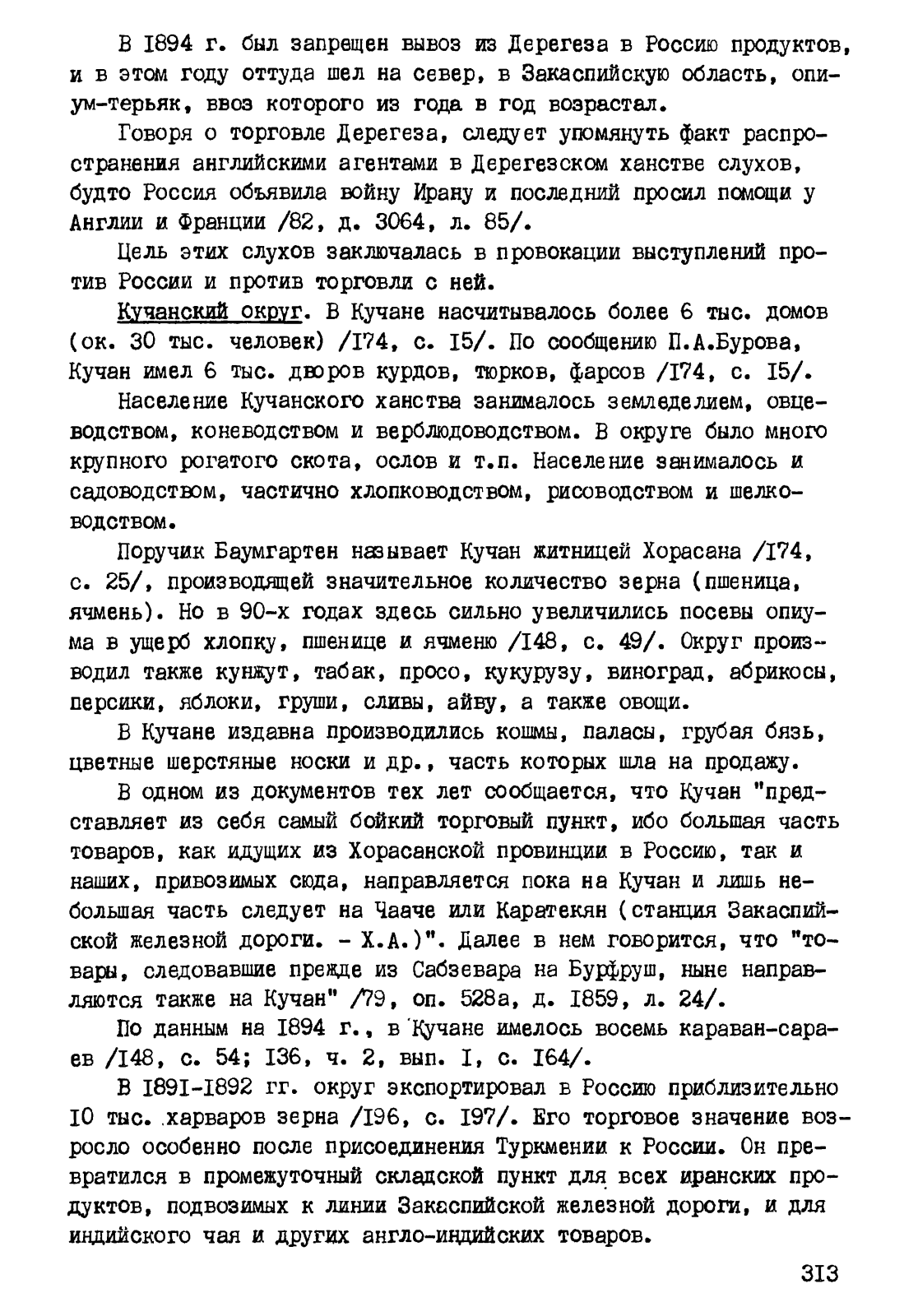 В I894 г. был запрещен вывоз из Дерегеза в Россию продуктов, и в этом году оттуда шел на север, в Закаспийскую область, опиум-терьяк, ввоз которого из года в год возрастал.

Говоря о торговле Дерегеза, следует упомянуть факт распространения английскими агентами в Дерегезском ханстве слухов, будто Россия объявила войну Ирану и последний просил помощи у Англии и Франции /82, д. 3064, л. 85/.

Цель этих слухов заключалась в провокации выступлений против России и против торговли с ней.

Кучанский округ. В Кучане насчитывалось более 6 тыс. домов (ок. 30 тыс. человек) /I74, с. I5/. По сообщению П.А.Бурова, Кучан имел 6 тыс. дворов курдов, тюрков, фарсов /I74, с. I5/.

Население Кучанского ханства занималось земледелием, овцеводством, коневодством и верблюдоводством. В округе было много крупного рогатого скота, ослов и т.п. Население занималось и садоводством, частично хлопководством, рисоводством и шелководством.

Поручик Баумгартен называет Кучан житницей Хорасана /I74, с. 25/, производящей значительное количество зерна (пшеница, ячмень). Но в 90-х годах здесь сильно увеличились посевы опиума в ущерб хлопку, пшенице и ячменю /I48, с. 49/. Округ производил также кунжут, табак, просо, кукурузу, виноград, абрикосы, персики, яблоки, груши, сливы, айву, а также овощи.

В Кучане издавна производились кошмы, паласы, грубая бязь, цветные шерстяные носки и др., часть которых шла на продажу.

В одном из документов тех лет сообщается, что Кучан "представляет из себя самый бойкий торговый пункт, ибо большая часть товаров, как идущих из Хорасанской провинции в Россию, так и наших, привозимых сюда, направляется пока на Кучан и лишь небольшая часть следует на Чааче или Каратекян (станция Закаспийской железной дороги. - Х.А.)". Далее в нем говорится, что "товары, следовавшие прежде из Сабзевара на Бурфруш, ныне направляются также на Кучан" /79, оп. 528а, д. I859, л. 24/.

По данным на I894 г., в Кучане имелось восемь караван-сараев /I48, с. 54; I36, ч. 2, вып. I, с. I64/.

В I89I-I892 гг. округ экспортировал в Россию приблизительно I0 тыс. харваров зерна /I96, с. I97/. Его торговое значение возросло особенно после присоединения Туркмении к России. Он превратился в промежуточный складской пункт для всех иранских продуктов, подвозимых к линии Закаспийской железной дороги, и для индийского чая и других англо-индийских товаров.

3I3